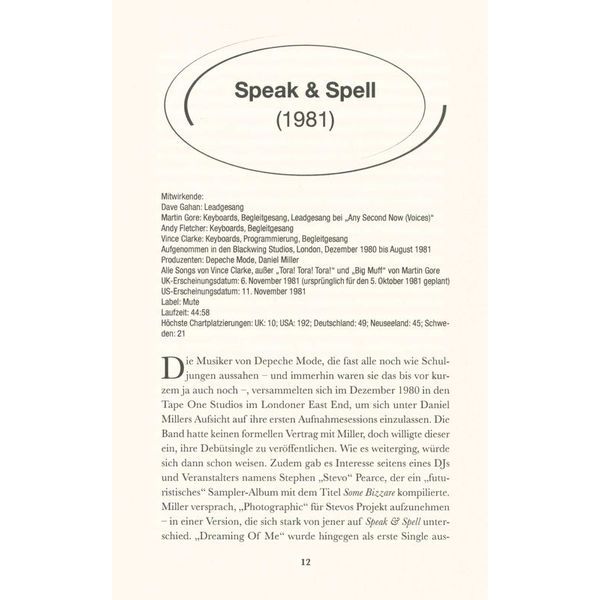 Speak & Spell
(1981)

Mitwirkende:
Dave Gahan: Leadgesang
Martin Gore: Keyboards, Begleitgesang, Leadgesang bei „Any Second Now (Voices)“
Andy Fletcher: Keyboards, Begleitgesang
Vince Clarke: Keyboards, Programmierung, Begleitgesang
Aufgenommen in den Blackwing Studios, London, Dezember 1980 bis August 1981
Produzenten: Depeche Mode, Daniel Miller
Alle Songs von Vince Clarke, außer „Tora! Tora! Tora!“ und „Big Muff“ von Martin Gore
UK-Erscheinungsdatum: 6. November 1981 (ursprünglich für den 5. Oktober 1981 geplant)
US-Erscheinungsdatum: 11. November 1981
Label: Mute
Laufzeit: 44:58
Höchste Chartplatzierungen: UK: 10; USA: 192; Deutschland: 49; Neuseeland: 45; Schweden: 21

Die Musiker von Depeche Mode, die fast alle noch wie Schuljungen aussahen – und immerhin waren sie das bis vor kurzem ja auch noch –, versammelten sich im Dezember 1980 in den Tape One Studios im Londoner East End, um sich unter Daniel Millers Aufsicht auf ihre ersten Aufnahmesessions einzulassen. Die Band hatte keinen formellen Vertrag mit Miller, doch willigte dieser ein, ihre Debütsingle zu veröffentlichen. Wie es weiterging, würde sich dann schon weisen. Zudem gab es Interesse seitens eines DJs und Veranstalters namens Stephen „Stevo“ Pearce, der ein „futuristisches“ Sampler-Album mit dem Titel Some Bizzare kompilierte. Miller versprach, „Photographic“ für Stevos Projekt aufzunehmen – in einer Version, die sich stark von jener auf Speak & Spell unterschied. „Dreaming Of Me“ wurde hingegen als erste Single aus-

12